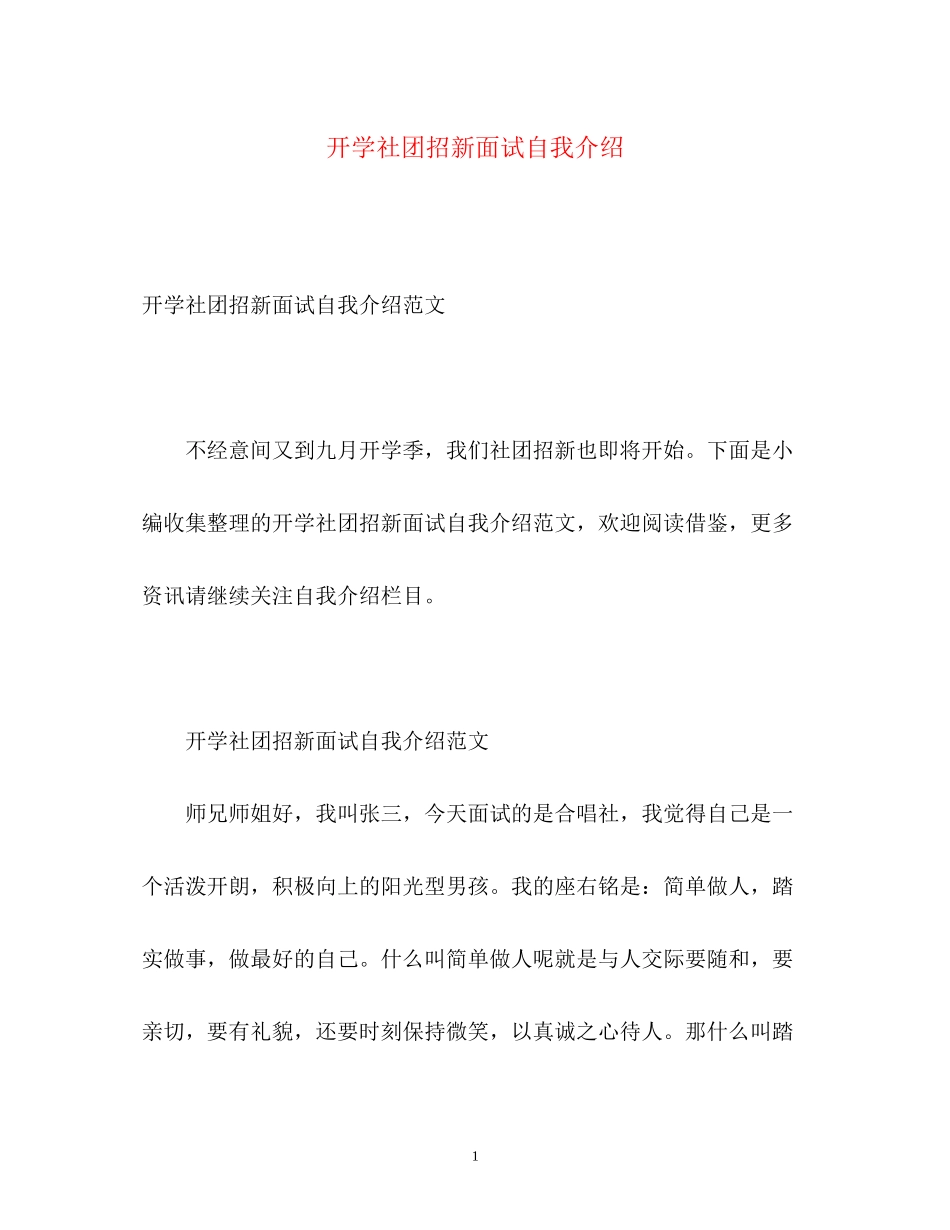 开学社团招新面试自我介绍

开学社团招新面试自我介绍范文

不经意间又到九月开学季，我们社团招新也即将开始。下面是小编收集整理的开学社团招新面试自我介绍范文，欢迎阅读借鉴，更多资讯请继续关注自我介绍栏目。

开学社团招新面试自我介绍范文

师兄师姐好，我叫张三，今天面试的是合唱社，我觉得自己是一个活泼开朗，积极向上的阳光型男孩。我的座右铭是：简单做人，踏实做事，做最好的自己。什么叫简单做人呢就是与人交际要随和，要亲切，要有礼貌，还要时刻保持微笑，以真诚之心待人。那什么叫踏

1